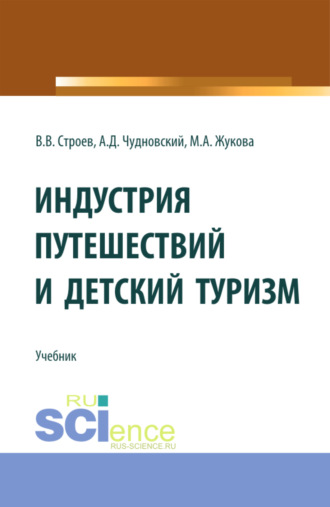 В.В. Строев, А.Д. Чудновский, М.А. Жукова

ИНДУСТРИЯ ПУТЕШЕСТВИЙ И ДЕТСКИЙ ТУРИЗМ

Учебник

RU SCIence
RUS-SCIENCE.RU